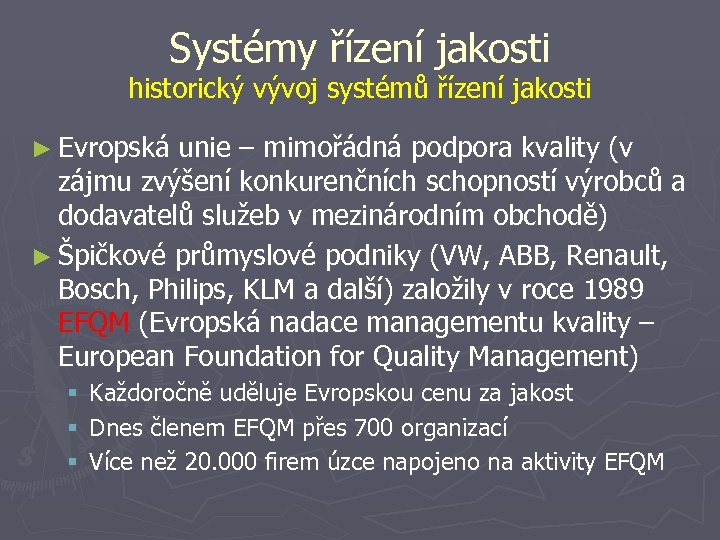 Systémy řízení jakosti
historický vývoj systémů řízení jakosti

► Evropská unie – mimořádná podpora kvality (v zájmu zvýšení konkurenčních schopností výrobců a dodavatelů služeb v mezinárodním obchodě)

► Špičkové průmyslové podniky (VW, ABB, Renault, Bosch, Philips, KLM a další) založily v roce 1989 EFQM (Evropská nadace managementu kvality – European Foundation for Quality Management)

▪ Každoročně uděluje Evropskou cenu za jakost
▪ Dnes členem EFQM přes 700 organizací
▪ Více než 20.000 firem úzce napojeno na aktivity EFQM